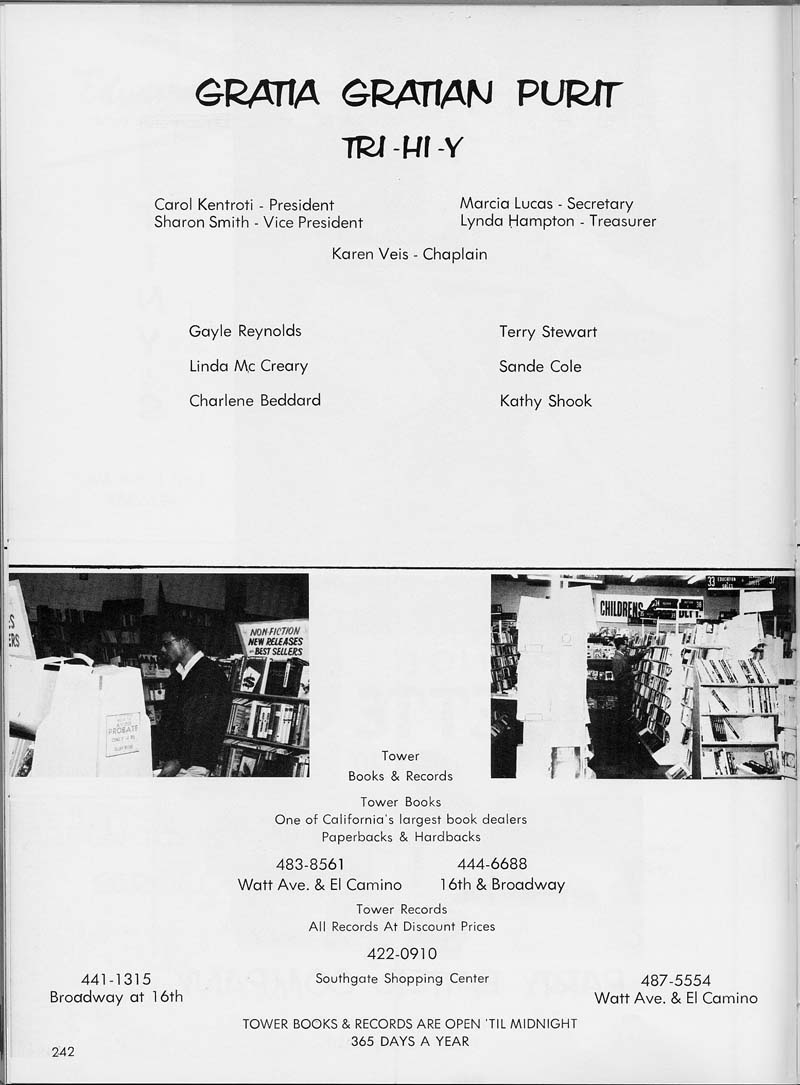 GRATIA GRATIAN PURIT

TRI-HI-Y

Carol Kentroti - President
Sharon Smith - Vice President

Marcia Lucas - Secretary
Lynda Hampton - Treasurer

Karen Veis - Chaplain

Gayle Reynolds
Linda Mc Creary
Charlene Beddard

Terry Stewart
Sande Cole
Kathy Shook

NON-FICTION NEW RELEASES BEST SELLERS

PROBATE

CHILDRENS

Tower
Books & Records

Tower Books
One of California's largest book dealers
Paperbacks & Hardbacks

483-8561
Watt Ave. & El Camino

444-6688
16th & Broadway

Tower Records
All Records At Discount Prices

422-0910
Southgate Shopping Center

441-1315
Broadway at 16th

487-5554
Watt Ave. & El Camino

TOWER BOOKS & RECORDS ARE OPEN 'TIL MIDNIGHT
365 DAYS A YEAR

242